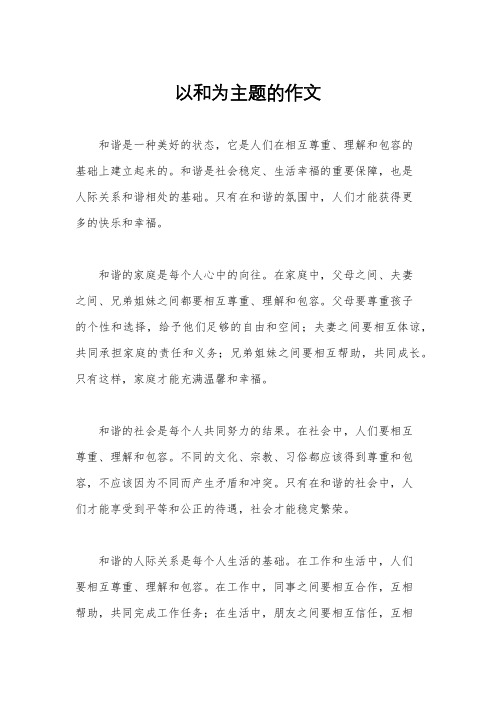 以和为主题的作文

和谐是一种美好的状态，它是人们在相互尊重、理解和包容的基础上建立起来的。和谐是社会稳定、生活幸福的重要保障，也是人际关系和谐相处的基础。只有在和谐的氛围中，人们才能获得更多的快乐和幸福。

和谐的家庭是每个人心中的向往。在家庭中，父母之间、夫妻之间、兄弟姐妹之间都要相互尊重、理解和包容。父母要尊重孩子的个性和选择，给予他们足够的自由和空间；夫妻之间要相互体谅，共同承担家庭的责任和义务；兄弟姐妹之间要相互帮助，共同成长。只有这样，家庭才能充满温馨和幸福。

和谐的社会是每个人共同努力的结果。在社会中，人们要相互尊重、理解和包容。不同的文化、宗教、习俗都应该得到尊重和包容，不应该因为不同而产生矛盾和冲突。只有在和谐的社会中，人们才能享受到平等和公正的待遇，社会才能稳定繁荣。

和谐的人际关系是每个人生活的基础。在工作和生活中，人们要相互尊重、理解和包容。在工作中，同事之间要相互合作，互相帮助，共同完成工作任务；在生活中，朋友之间要相互信任，互相